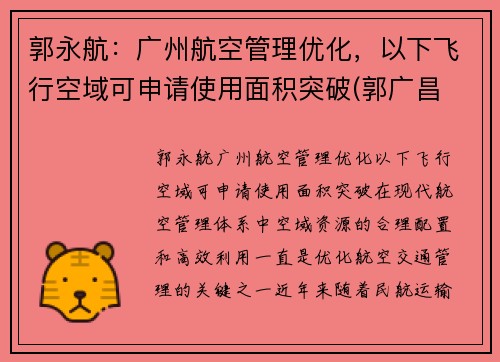 郭永航：广州航空管理优化，以下飞行空域可申请使用面积突破(郭广昌

郭永航广州航空管理优化以下飞行空域可申请使用面积突破在现代航空管理体系中空域资源的合理配置和高效利用一直是优化航空交通管理的关键之一近年来随着民航运输